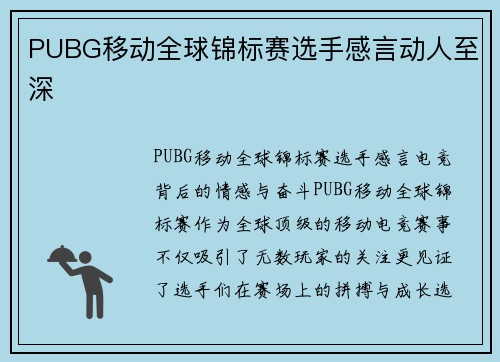 PUBG移动全球锦标赛选手感言动人至深

PUBG移动全球锦标赛选手感言电竞背后的情感与奋斗PUBG移动全球锦标赛作为全球顶级的移动电竞赛事不仅吸引了无数玩家的关注更见证了选手们在赛场上的拼搏与成长选